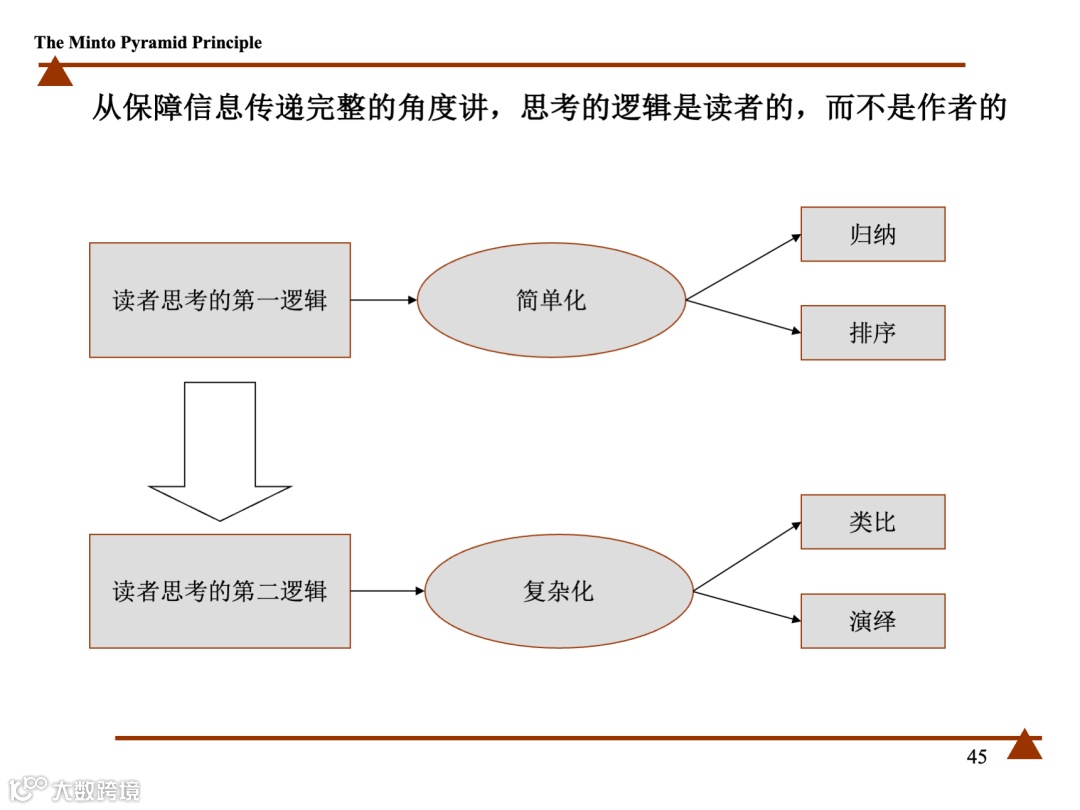 The Minto Pyramid Principle

从保障信息传递完整的角度讲，思考的逻辑是读者的，而不是作者的

读者思考的第一逻辑

简单化

归纳

排序

读者思考的第二逻辑

复杂化

类比

演绎

45

大数跨境